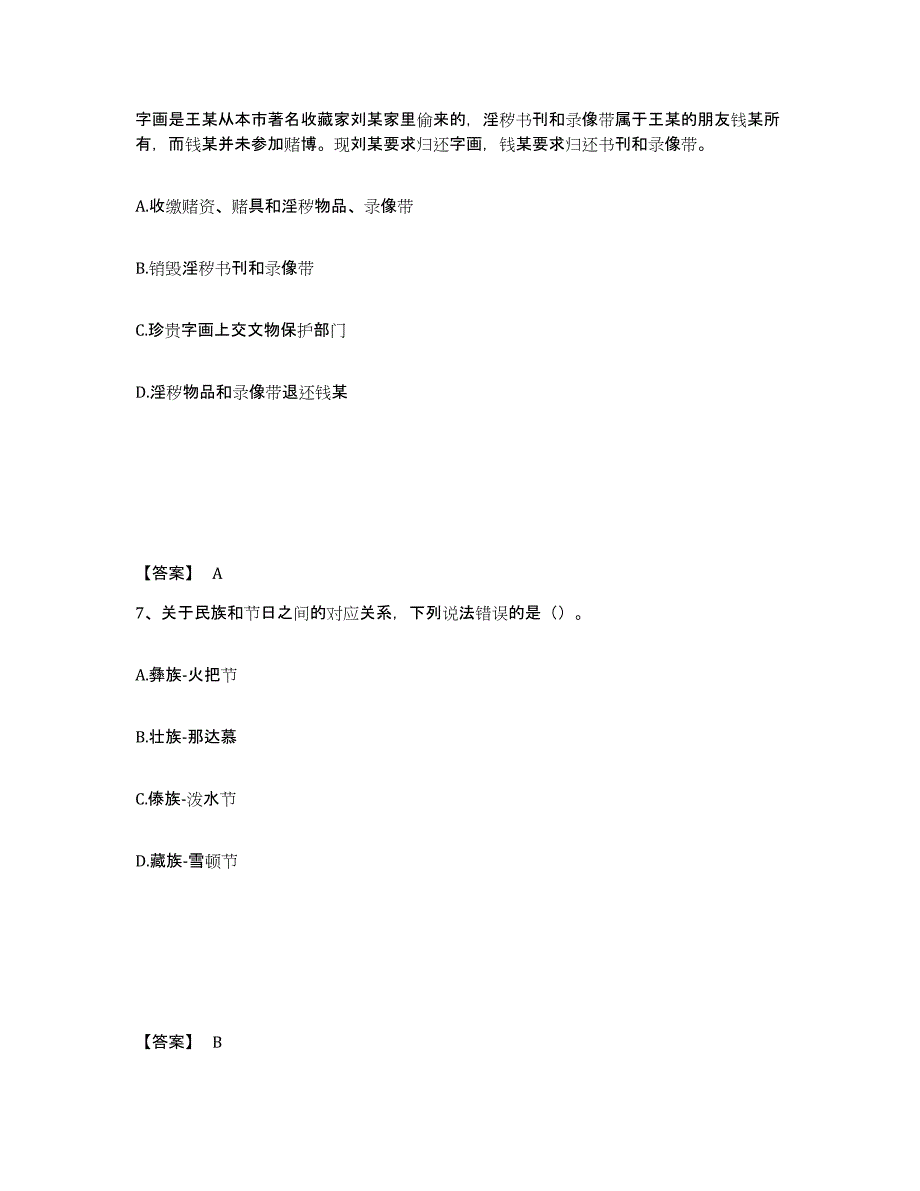 字画是王某从本市著名收藏家刘某家里偷来的，淫秽书刊和录像带属于王某的朋友钱某所有，而钱某并未参加赌博。现刘某要求归还字画，钱某要求归还书刊和录像带。

A.收缴赌资、赌具和淫秽物品、录像带

B.销毁淫秽书刊和录像带

C.珍贵字画上交文物保护部门

D.淫秽物品和录像带退还钱某

【答案】 A

7、关于民族和节日之间的对应关系，下列说法错误的是（）。

A.彝族-火把节

B.壮族-那达慕

C.傣族-泼水节

D.藏族-雪顿节

【答案】 B